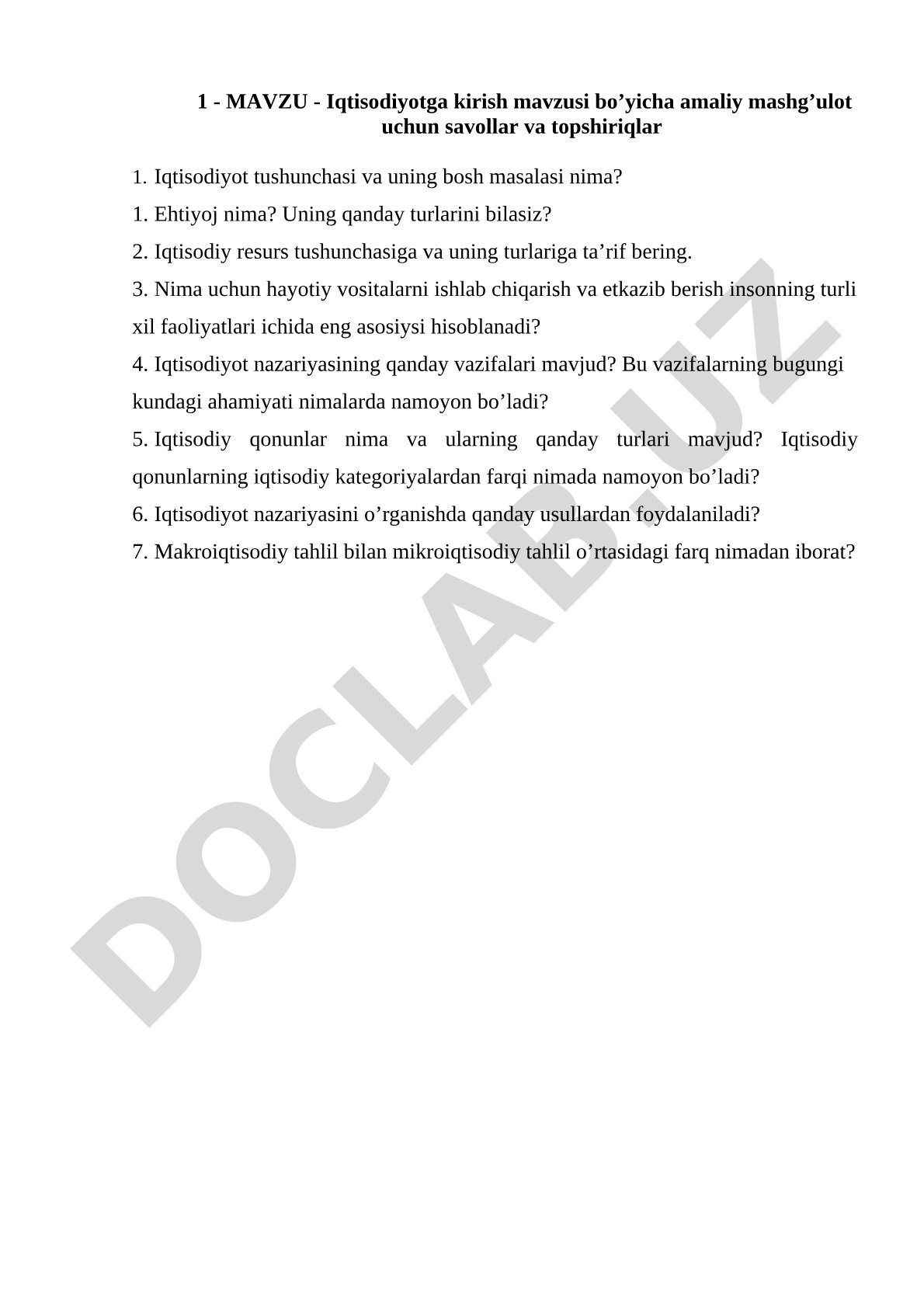 1 - MAVZU - Iqtisodiyotga kirish mavzusi bo’yicha amaliy mashg’ulot uchun savollar va topshiriqlar

1. Iqtisodiyot tushunchasi va uning bosh masalasi nima?

1. Ehtiyoj nima? Uning qanday turlarini bilasiz?

2. Iqtisodiy resurs tushunchasiga va uning turlariga ta’rif bering.

3. Nima uchun hayotiy vositalarni ishlab chiqarish va etkazib berish insonning turli xil faoliyatlari ichida eng asosiysi hisoblanadi?

4. Iqtisodiyot nazariyasining qanday vazifalari mavjud? Bu vazifalarning bugungi kundagi ahamiyati nimalarda namoyon bo’ladi?

5. Iqtisodiy qonunlar nima va ularning qanday turlari mavjud? Iqtisodiy qonunlarning iqtisodiy kategoriyalardan farqi nimada namoyon bo’ladi?

6. Iqtisodiyot nazariyasini o’rganishda qanday usullardan foydalaniladi?

7. Makroiqtisodiy tahlil bilan mikroiqtisodiy tahlil o’rtasidagi farq nimadan iborat?

DOCLAB.UZ